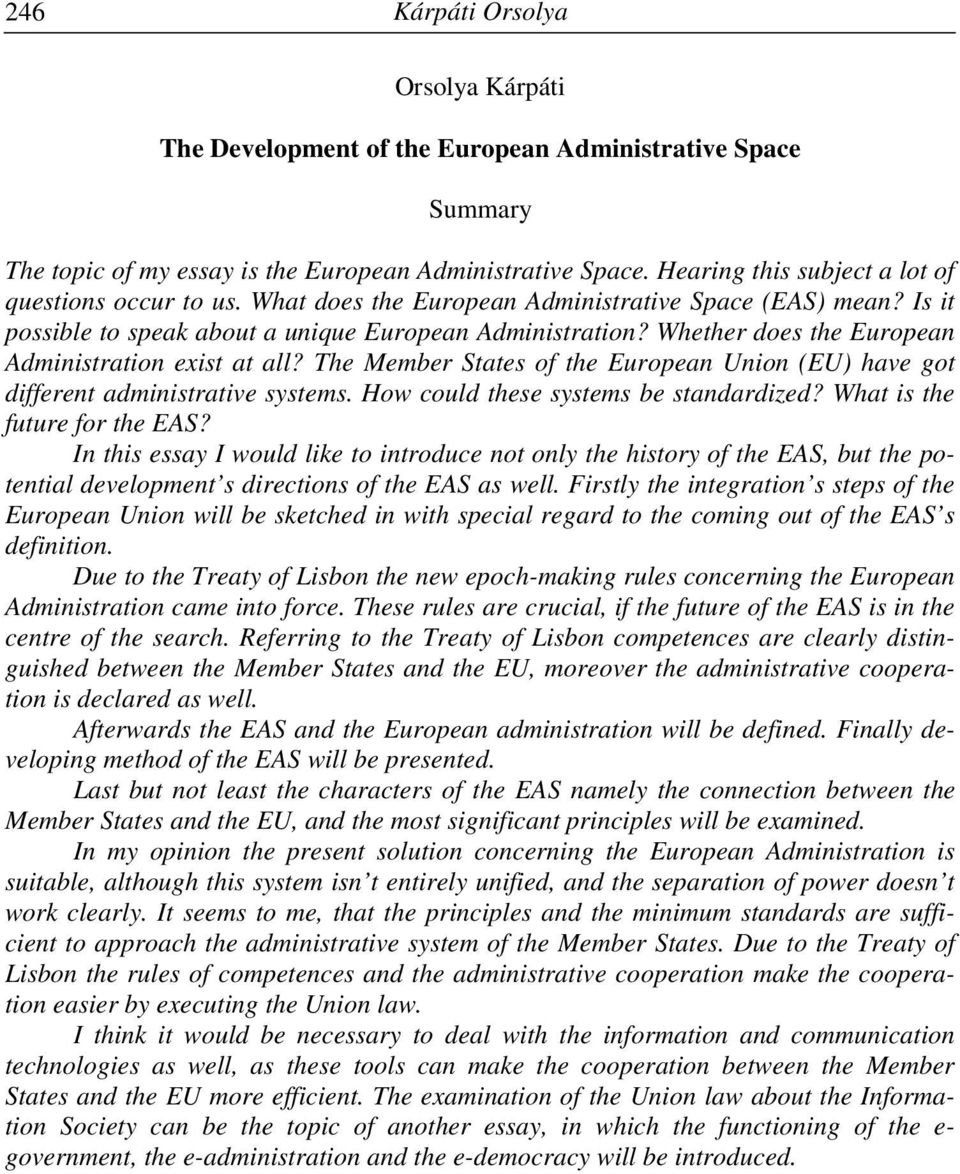 246 Kárpáti Orsolya

Orsolya Kárpáti

The Development of the European Administrative Space

Summary

The topic of my essay is the European Administrative Space. Hearing this subject a lot of questions occur to us. What does the European Administrative Space (EAS) mean? Is it possible to speak about a unique European Administration? Whether does the European Administration exist at all? The Member States of the European Union (EU) have got different administrative systems. How could these systems be standardized? What is the future for the EAS?

In this essay I would like to introduce not only the history of the EAS, but the potential development's directions of the EAS as well. Firstly the integration's steps of the European Union will be sketched in with special regard to the coming out of the EAS's definition.

Due to the Treaty of Lisbon the new epoch-making rules concerning the European Administration came into force. These rules are crucial, if the future of the EAS is in the centre of the search. Referring to the Treaty of Lisbon competences are clearly distinguished between the Member States and the EU, moreover the administrative cooperation is declared as well.

Afterwards the EAS and the European administration will be defined. Finally developing method of the EAS will be presented.

Last but not least the characters of the EAS namely the connection between the Member States and the EU, and the most significant principles will be examined.

In my opinion the present solution concerning the European Administration is suitable, although this system isn't entirely unified, and the separation of power doesn't work clearly. It seems to me, that the principles and the minimum standards are sufficient to approach the administrative system of the Member States. Due to the Treaty of Lisbon the rules of competences and the administrative cooperation make the cooperation easier by executing the Union law.

I think it would be necessary to deal with the information and communication technologies as well, as these tools can make the cooperation between the Member States and the EU more efficient. The examination of the Union law about the Information Society can be the topic of another essay, in which the functioning of the e-government, the e-administration and the e-democracy will be introduced.